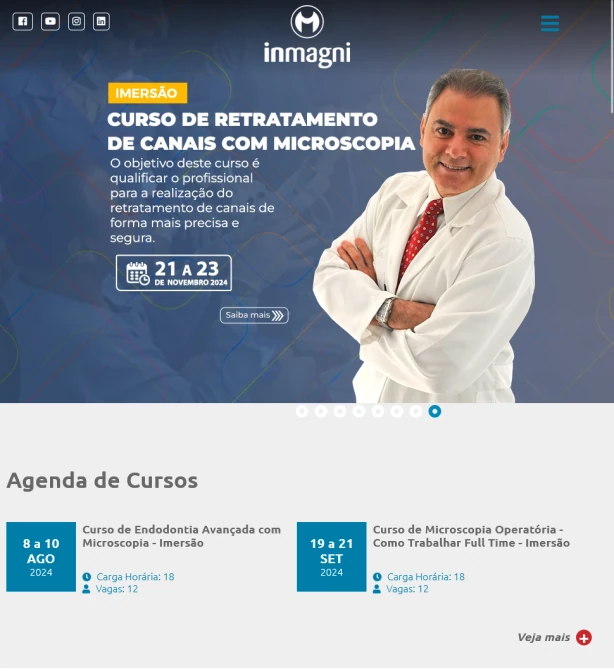 inmagni

IMERSÃO

CURSO DE RETRATAMENTO DE CANAIS COM MICROSCOPIA

O objetivo deste curso é qualificar o profissional para a realização do retratamento de canais de forma mais precisa e segura.

21 A 23 DE NOVEMBRO 2024

Saiba mais

Agenda de Cursos

8 a 10 AGO 2024

Curso de Endodontia Avançada com Microscopia - Imersão

Carga Horária: 18
Vagas: 12

19 a 21 SET 2024

Curso de Microscopia Operatória - Como Trabalhar Full Time - Imersão

Carga Horária: 18
Vagas: 12

Veja mais